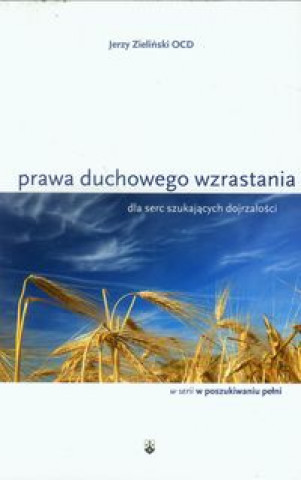 Jerzy Zieliński OCD

prawa duchowego wzrastania

dla serc szukających dojrzałości

w serii w poszukiwaniu pełni